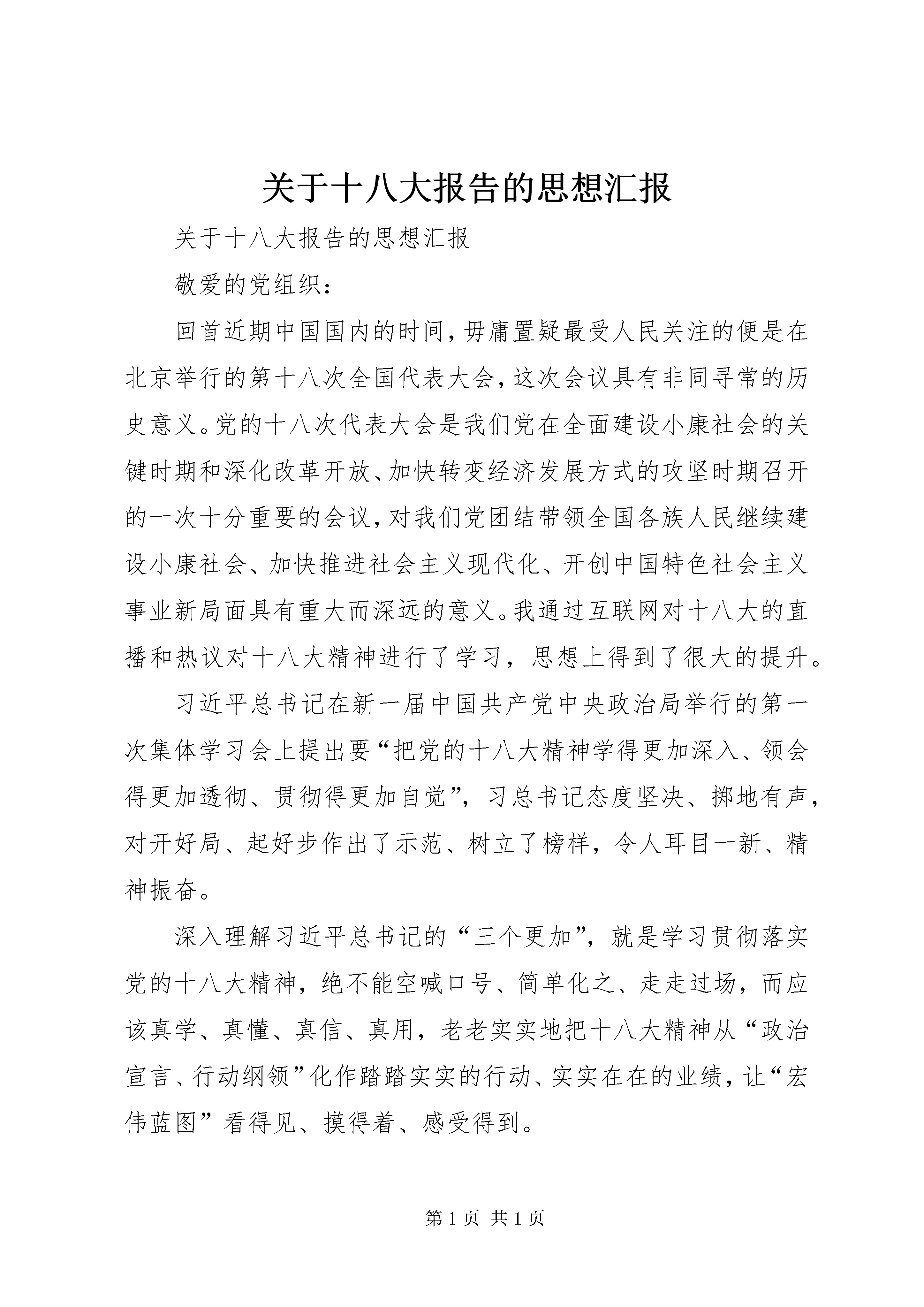 关于十八大报告的思想汇报

关于十八大报告的思想汇报

敬爱的党组织：

回首近期中国国内的时间，毋庸置疑最受人民关注的便是在北京举行的第十八次全国代表大会，这次会议具有非同寻常的历史意义。党的十八次代表大会是我们党在全面建设小康社会的关键时期和深化改革开放、加快转变经济发展方式的攻坚时期召开的一次十分重要的会议，对我们党团结带领全国各族人民继续建设小康社会、加快推进社会主义现代化、开创中国特色社会主义事业新局面具有重大而深远的意义。我通过互联网对十八大的直播和热议对十八大精神进行了学习，思想上得到了很大的提升。

习近平总书记在新一届中国共产党中央政治局举行的第一次集体学习会上提出要“把党的十八大精神学得更加深入、领会得更加透彻、贯彻得更加自觉”，习总书记态度坚决、掷地有声，对开好局、起好步作出了示范、树立了榜样，令人耳目一新、精神振奋。

深入理解习近平总书记的“三个更加”，就是学习贯彻落实党的十八大精神，绝不能空喊口号、简单化之、走走过场，而应该真学、真懂、真信、真用，老老实实地把十八大精神从“政治宣言、行动纲领”化作踏踏实实的行动、实实在在的业绩，让“宏伟蓝图”看得见、摸得着、感受得到。

第 1 页 共 1 页